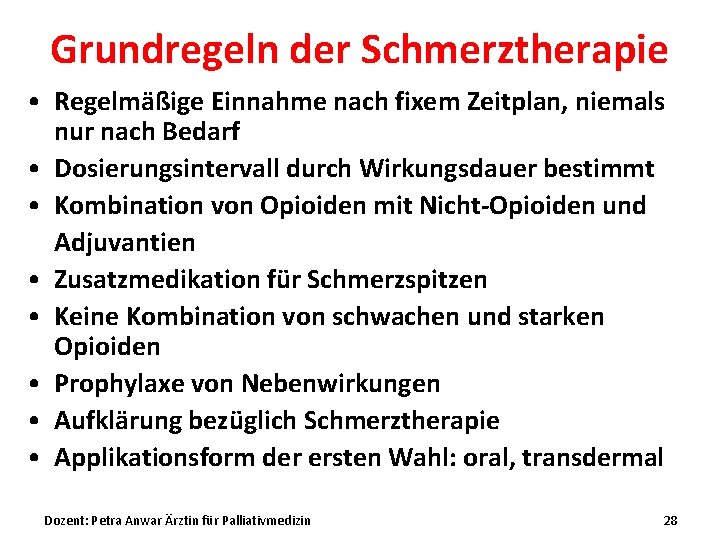 Grundregeln der Schmerztherapie

• Regelmäßige Einnahme nach fixem Zeitplan, niemals nur nach Bedarf
• Dosierungsintervall durch Wirkungsdauer bestimmt
• Kombination von Opioiden mit Nicht-Opioiden und Adjuvantien
• Zusatzmedikation für Schmerzspitzen
• Keine Kombination von schwachen und starken Opioiden
• Prophylaxe von Nebenwirkungen
• Aufklärung bezüglich Schmerztherapie
• Applikationsform der ersten Wahl: oral, transdermal

Dozent: Petra Anwar Ärztin für Palliativmedizin

28